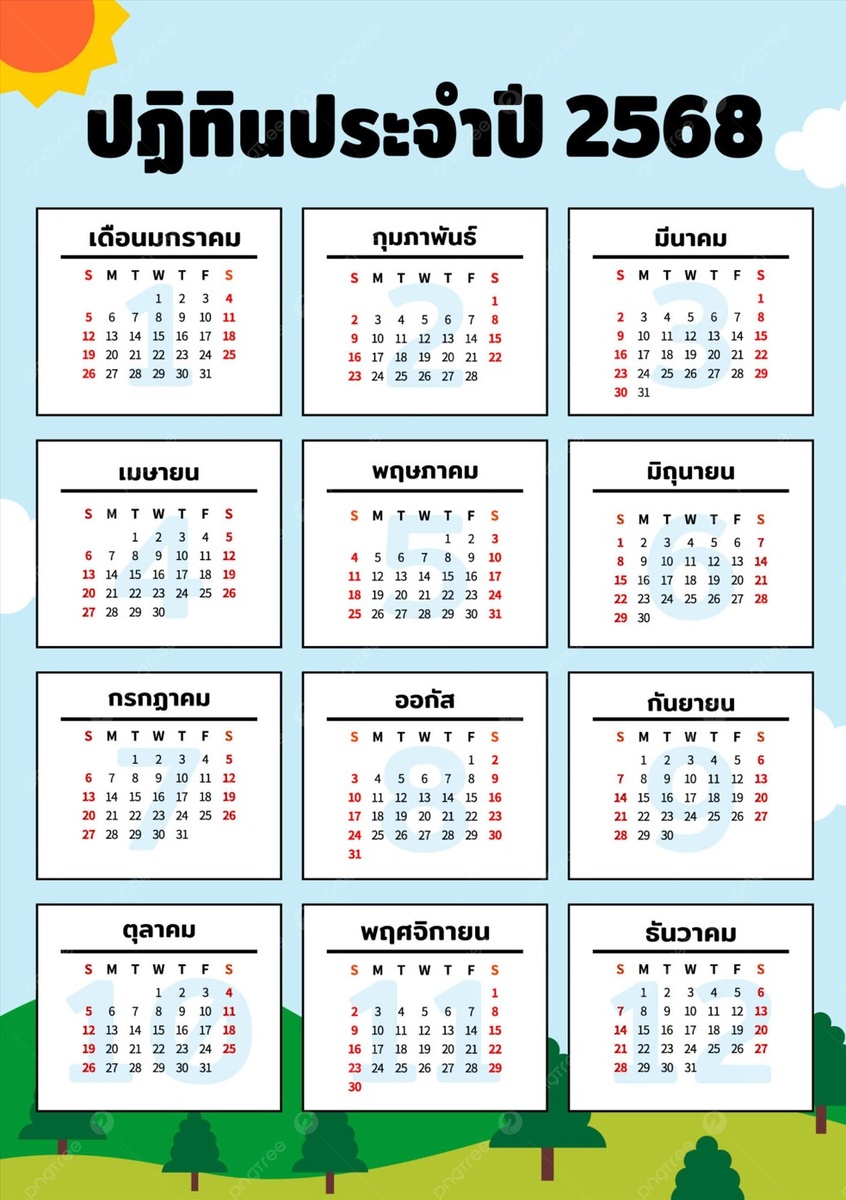 ปฏิทินประจำปี 2568

เดือนมกราคม

| S | M | T | W | T | F | S |
|---|---|---|---|---|---|---|
| | | | 1 | 2 | 3 | 4 |
| 5 | 6 | 7 | 8 | 9 | 10 | 11 |
| 12 | 13 | 14 | 15 | 16 | 17 | 18 |
| 19 | 20 | 21 | 22 | 23 | 24 | 25 |
| 26 | 27 | 28 | 29 | 30 | 31 | |

กุมภาพันธ์

| S | M | T | W | T | F | S |
|---|---|---|---|---|---|---|
| | | | | | | 1 |
| 2 | 3 | 4 | 5 | 6 | 7 | 8 |
| 9 | 10 | 11 | 12 | 13 | 14 | 15 |
| 16 | 17 | 18 | 19 | 20 | 21 | 22 |
| 23 | 24 | 25 | 26 | 27 | 28 | |

มีนาคม

| S | M | T | W | T | F | S |
|---|---|---|---|---|---|---|
| | | | | | | 1 |
| 2 | 3 | 4 | 5 | 6 | 7 | 8 |
| 9 | 10 | 11 | 12 | 13 | 14 | 15 |
| 16 | 17 | 18 | 19 | 20 | 21 | 22 |
| 23 | 24 | 25 | 26 | 27 | 28 | 29 |
| 30 | 31 | | | | | |

เมษายน

| S | M | T | W | T | F | S |
|---|---|---|---|---|---|---|
| | | 1 | 2 | 3 | 4 | 5 |
| 6 | 7 | 8 | 9 | 10 | 11 | 12 |
| 13 | 14 | 15 | 16 | 17 | 18 | 19 |
| 20 | 21 | 22 | 23 | 24 | 25 | 26 |
| 27 | 28 | 29 | 30 | | | |

พฤษภาคม

| S | M | T | W | T | F | S |
|---|---|---|---|---|---|---|
| | | | | 1 | 2 | 3 |
| 4 | 5 | 6 | 7 | 8 | 9 | 10 |
| 11 | 12 | 13 | 14 | 15 | 16 | 17 |
| 18 | 19 | 20 | 21 | 22 | 23 | 24 |
| 25 | 26 | 27 | 28 | 29 | 30 | 31 |

มิถุนายน

| S | M | T | W | T | F | S |
|---|---|---|---|---|---|---|
| 1 | 2 | 3 | 4 | 5 | 6 | 7 |
| 8 | 9 | 10 | 11 | 12 | 13 | 14 |
| 15 | 16 | 17 | 18 | 19 | 20 | 21 |
| 22 | 23 | 24 | 25 | 26 | 27 | 28 |
| 29 | 30 | | | | | |

กรกฎาคม

| S | M | T | W | T | F | S |
|---|---|---|---|---|---|---|
| | | 1 | 2 | 3 | 4 | 5 |
| 6 | 7 | 8 | 9 | 10 | 11 | 12 |
| 13 | 14 | 15 | 16 | 17 | 18 | 19 |
| 20 | 21 | 22 | 23 | 24 | 25 | 26 |
| 27 | 28 | 29 | 30 | 31 | | |

ออกัส

| S | M | T | W | T | F | S |
|---|---|---|---|---|---|---|
| | | | | | 1 | 2 |
| 3 | 4 | 5 | 6 | 7 | 8 | 9 |
| 10 | 11 | 12 | 13 | 14 | 15 | 16 |
| 17 | 18 | 19 | 20 | 21 | 22 | 23 |
| 24 | 25 | 26 | 27 | 28 | 29 | 30 |
| 31 | | | | | | |

กันยายน

| S | M | T | W | T | F | S |
|---|---|---|---|---|---|---|
| | 1 | 2 | 3 | 4 | 5 | 6 |
| 7 | 8 | 9 | 10 | 11 | 12 | 13 |
| 14 | 15 | 16 | 17 | 18 | 19 | 20 |
| 21 | 22 | 23 | 24 | 25 | 26 | 27 |
| 28 | 29 | 30 | | | | |

ตุลาคม

| S | M | T | W | T | F | S |
|---|---|---|---|---|---|---|
| | | | 1 | 2 | 3 | 4 |
| 5 | 6 | 7 | 8 | 9 | 10 | 11 |
| 12 | 13 | 14 | 15 | 16 | 17 | 18 |
| 19 | 20 | 21 | 22 | 23 | 24 | 25 |
| 26 | 27 | 28 | 29 | 30 | 31 | |

พฤศจิกายน

| S | M | T | W | T | F | S |
|---|---|---|---|---|---|---|
| | | | | | | 1 |
| 2 | 3 | 4 | 5 | 6 | 7 | 8 |
| 9 | 10 | 11 | 12 | 13 | 14 | 15 |
| 16 | 17 | 18 | 19 | 20 | 21 | 22 |
| 23 | 24 | 25 | 26 | 27 | 28 | 29 |
| 30 | | | | | | |

ธันวาคม

| S | M | T | W | T | F | S |
|---|---|---|---|---|---|---|
| | 1 | 2 | 3 | 4 | 5 | 6 |
| 7 | 8 | 9 | 10 | 11 | 12 | 13 |
| 14 | 15 | 16 | 17 | 18 | 19 | 20 |
| 21 | 22 | 23 | 24 | 25 | 26 | 27 |
| 28 | 29 | 30 | 31 | | | |